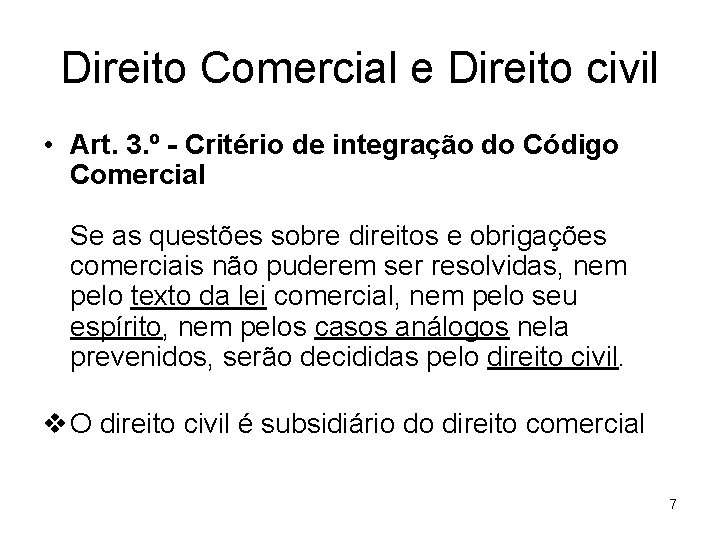 Direito Comercial e Direito civil

• Art. 3.º - Critério de integração do Código Comercial

Se as questões sobre direitos e obrigações comerciais não puderem ser resolvidas, nem pelo texto da lei comercial, nem pelo seu espírito, nem pelos casos análogos nela prevenidos, serão decididas pelo direito civil.

❖ O direito civil é subsidiário do direito comercial

7